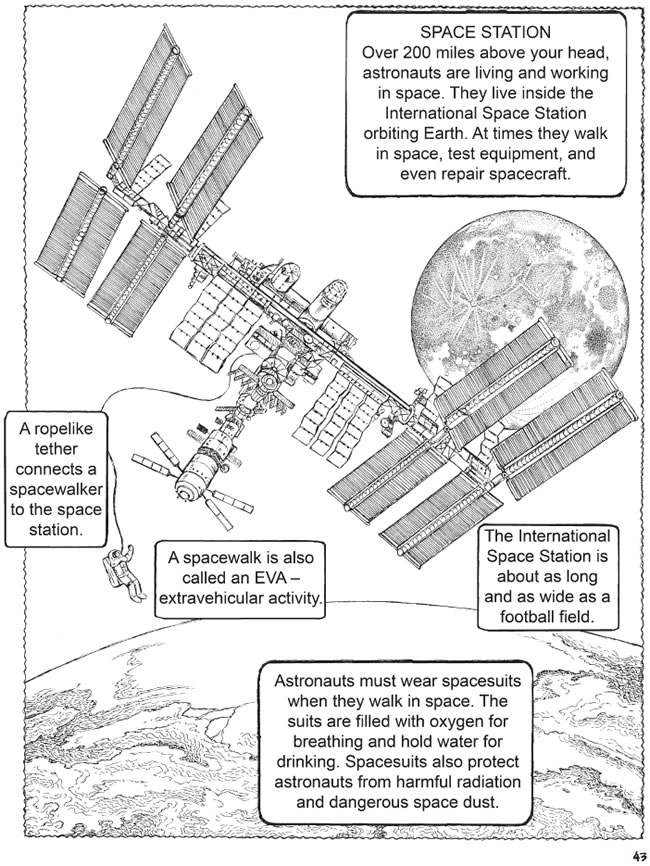 SPACE STATION
Over 200 miles above your head, astronauts are living and working in space. They live inside the International Space Station orbiting Earth. At times they walk in space, test equipment, and even repair spacecraft.

A ropelike tether connects a spacewalker to the space station.

A spacewalk is also called an EVA – extravehicular activity.

The International Space Station is about as long and as wide as a football field.

Astronauts must wear spacesuits when they walk in space. The suits are filled with oxygen for breathing and hold water for drinking. Spacesuits also protect astronauts from harmful radiation and dangerous space dust.

43